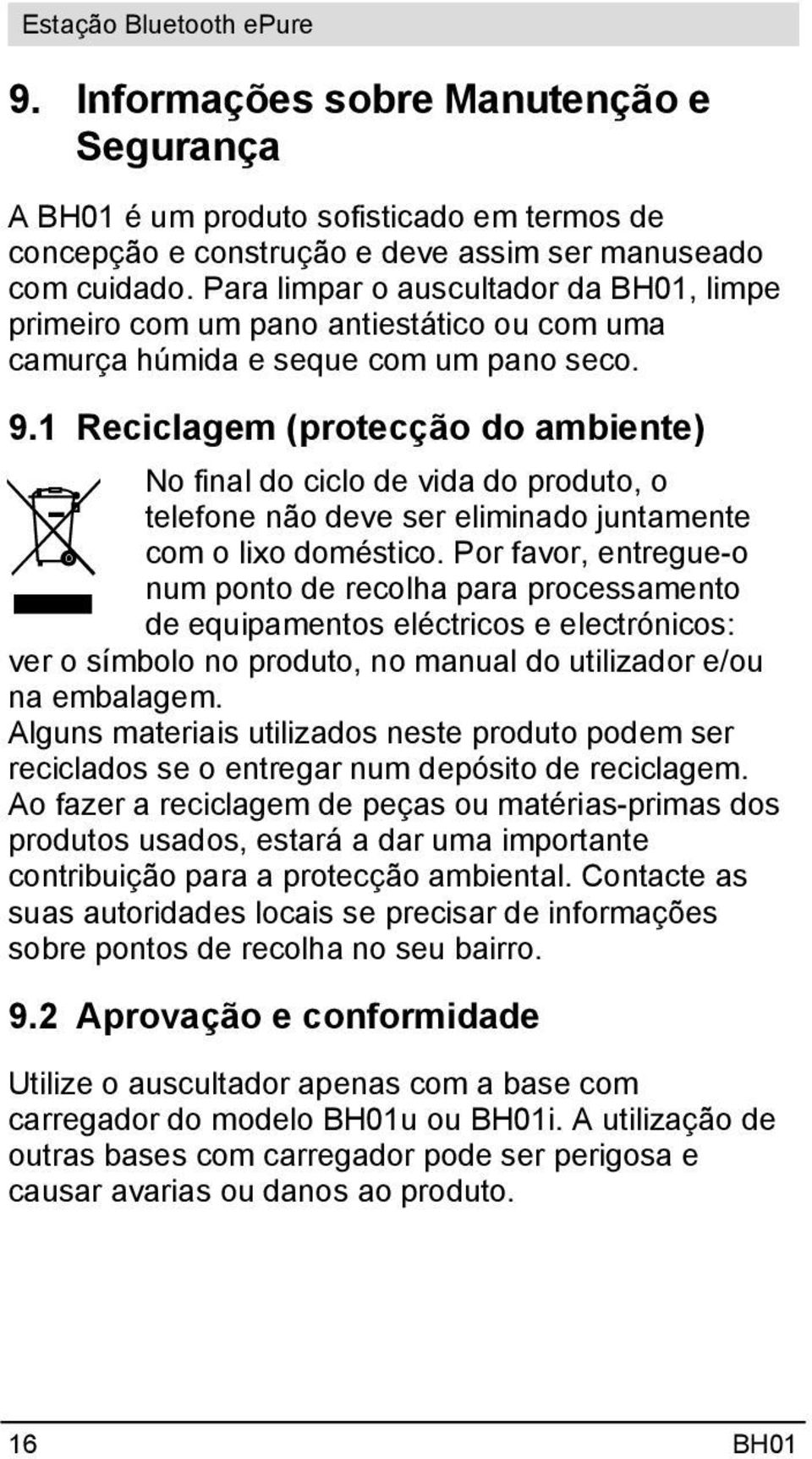 Estação Bluetooth ePure

9. Informações sobre Manutenção e Segurança

A BH01 é um produto sofisticado em termos de concepção e construção e deve assim ser manuseado com cuidado. Para limpar o auscultador da BH01, limpe primeiro com um pano antiestático ou com uma camurça húmida e seque com um pano seco.

9.1 Reciclagem (protecção do ambiente)

No final do ciclo de vida do produto, o telefone não deve ser eliminado juntamente com o lixo doméstico. Por favor, entregue-o num ponto de recolha para processamento de equipamentos eléctricos e electrónicos: ver o símbolo no produto, no manual do utilizador e/ou na embalagem.
Alguns materiais utilizados neste produto podem ser reciclados se o entregar num depósito de reciclagem. Ao fazer a reciclagem de peças ou matérias-primas dos produtos usados, estará a dar uma importante contribuição para a protecção ambiental. Contacte as suas autoridades locais se precisar de informações sobre pontos de recolha no seu bairro.

9.2 Aprovação e conformidade

Utilize o auscultador apenas com a base com carregador do modelo BH01u ou BH01i. A utilização de outras bases com carregador pode ser perigosa e causar avarias ou danos ao produto.

16 BH01